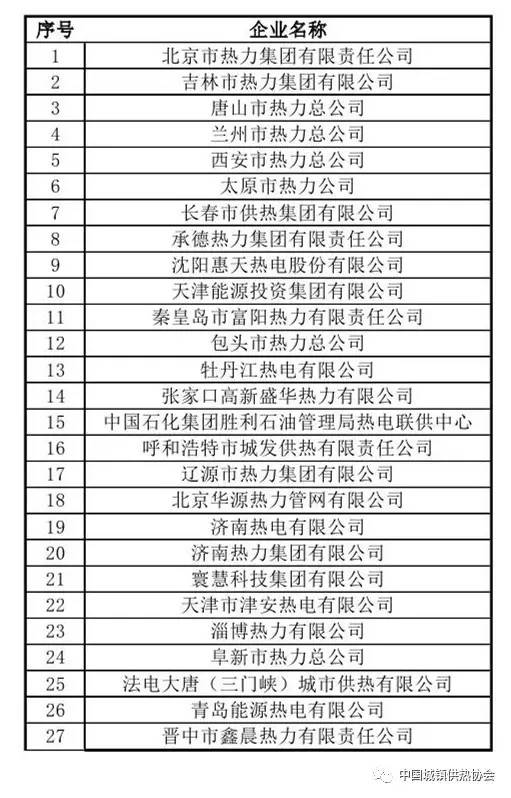 | 序号 | 企业名称 |
|---|---|
| 1 | 北京市热力集团有限责任公司 |
| 2 | 吉林市热力集团有限公司 |
| 3 | 唐山市热力总公司 |
| 4 | 兰州市热力总公司 |
| 5 | 西安市热力总公司 |
| 6 | 太原市热力公司 |
| 7 | 长春市供热集团有限公司 |
| 8 | 承德热力集团有限责任公司 |
| 9 | 沈阳惠天热电股份有限公司 |
| 10 | 天津能源投资集团有限公司 |
| 11 | 秦皇岛市富阳热力有限责任公司 |
| 12 | 包头市热力总公司 |
| 13 | 牡丹江热电有限公司 |
| 14 | 张家口高新盛华热力有限公司 |
| 15 | 中国石化集团胜利石油管理局热电联供中心 |
| 16 | 呼和浩特市城发供热有限责任公司 |
| 17 | 辽源市热力集团有限公司 |
| 18 | 北京华源热力管网有限公司 |
| 19 | 济南热电有限公司 |
| 20 | 济南热力集团有限公司 |
| 21 | 寰慧科技集团有限公司 |
| 22 | 天津市津安热电有限公司 |
| 23 | 淄博热力有限公司 |
| 24 | 阜新市热力总公司 |
| 25 | 法电大唐（三门峡）城市供热有限公司 |
| 26 | 青岛能源热电有限公司 |
| 27 | 晋中市鑫晨热力有限责任公司 |

中国城镇供热协会